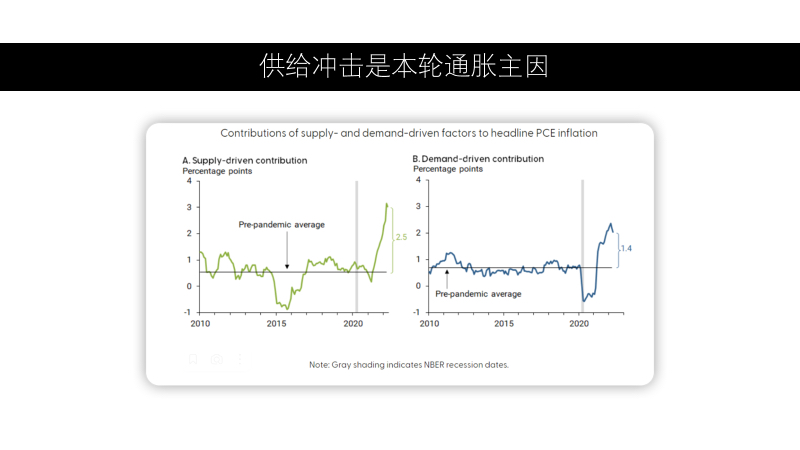 供给冲击是本轮通胀主因

Contributions of supply- and demand-driven factors to headline PCE inflation

A. Supply-driven contribution
Percentage points

4
3
2
1
0
-1

Pre-pandemic average

2.5

2010 2015 2020

B. Demand-driven contribution
Percentage points

4
3
2
1
0
-1

Pre-pandemic average

1.4

2010 2015 2020

Note: Gray shading indicates NBER recession dates.